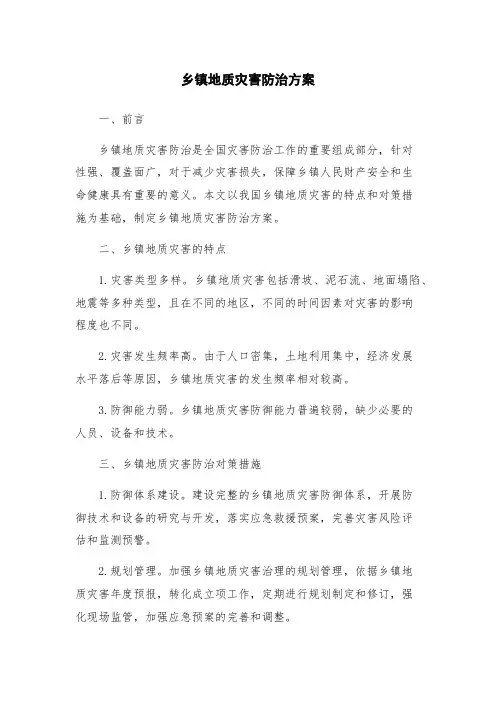 乡镇地质灾害防治方案

一、前言

乡镇地质灾害防治是全国灾害防治工作的重要组成部分，针对性强、覆盖面广，对于减少灾害损失，保障乡镇人民财产安全和生命健康具有重要的意义。本文以我国乡镇地质灾害的特点和对策措施为基础，制定乡镇地质灾害防治方案。

二、乡镇地质灾害的特点

1. 灾害类型多样。乡镇地质灾害包括滑坡、泥石流、地面塌陷、地震等多种类型，且在不同的地区，不同的时间因素对灾害的影响程度也不同。

2. 灾害发生频率高。由于人口密集，土地利用集中，经济发展水平落后等原因，乡镇地质灾害的发生频率相对较高。

3. 防御能力弱。乡镇地质灾害防御能力普遍较弱，缺少必要的人员、设备和技术。

三、乡镇地质灾害防治对策措施

1. 防御体系建设。建设完整的乡镇地质灾害防御体系，开展防御技术和设备的研究与开发，落实应急救援预案，完善灾害风险评估和监测预警。

2. 规划管理。加强乡镇地质灾害治理的规划管理，依据乡镇地质灾害年度预报，转化成立项工作，定期进行规划制定和修订，强化现场监管，加强应急预案的完善和调整。